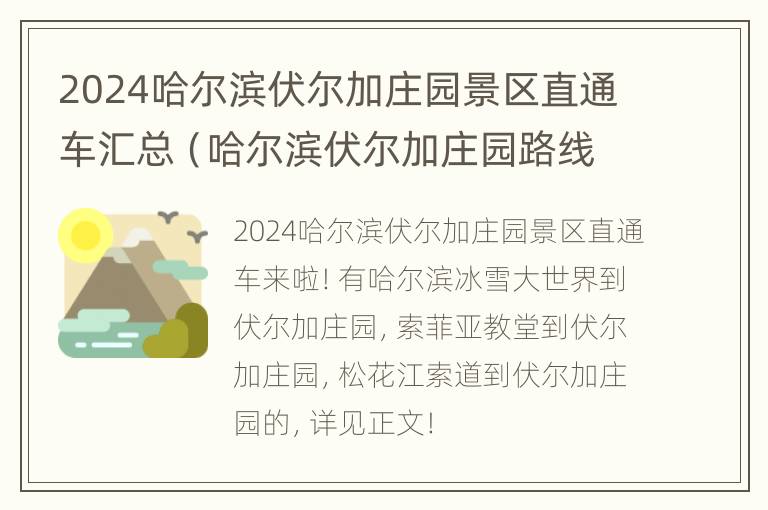 2024哈尔滨伏尔加庄园景区直通车汇总（哈尔滨伏尔加庄园路线

2024哈尔滨伏尔加庄园景区直通车来啦! 有哈尔滨冰雪大世界到伏尔加庄园, 索菲亚教堂到伏尔加庄园, 松花江索道到伏尔加庄园的, 详见正文!